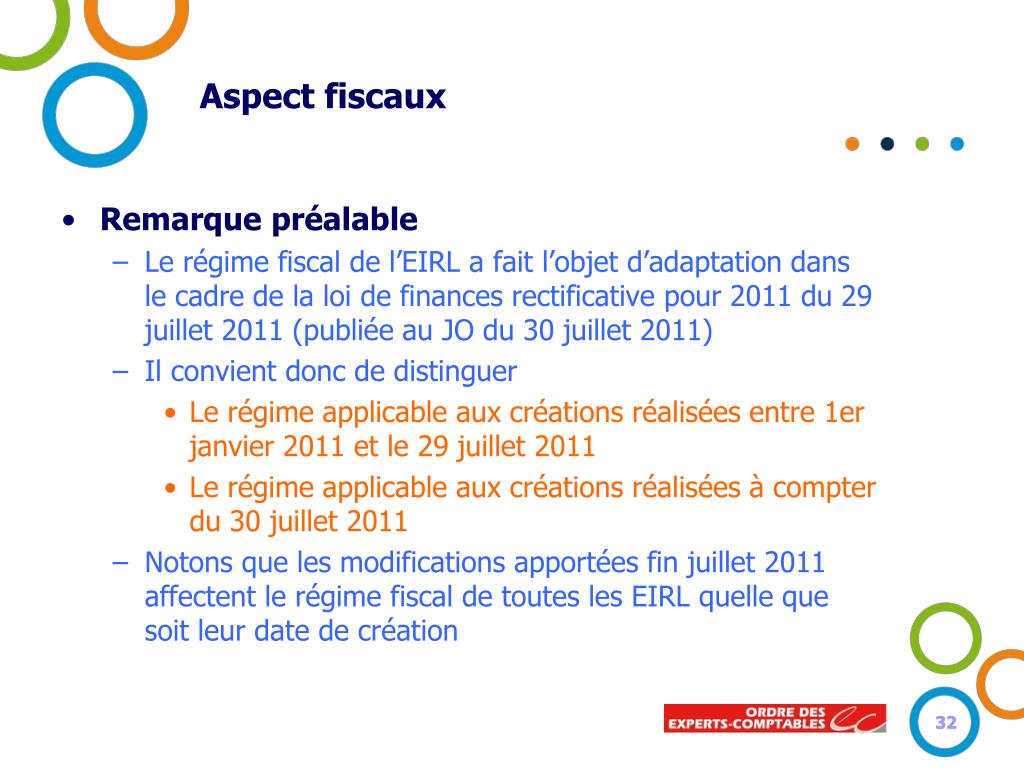 Aspect fiscaux

• Remarque préalable
– Le régime fiscal de l'EIRL a fait l'objet d'adaptation dans le cadre de la loi de finances rectificative pour 2011 du 29 juillet 2011 (publiée au JO du 30 juillet 2011)
– Il convient donc de distinguer
• Le régime applicable aux créations réalisées entre 1er janvier 2011 et le 29 juillet 2011
• Le régime applicable aux créations réalisées à compter du 30 juillet 2011
– Notons que les modifications apportées fin juillet 2011 affectent le régime fiscal de toutes les EIRL quelle que soit leur date de création

ORDRE DES EXPERTS-COMPTABLES

32